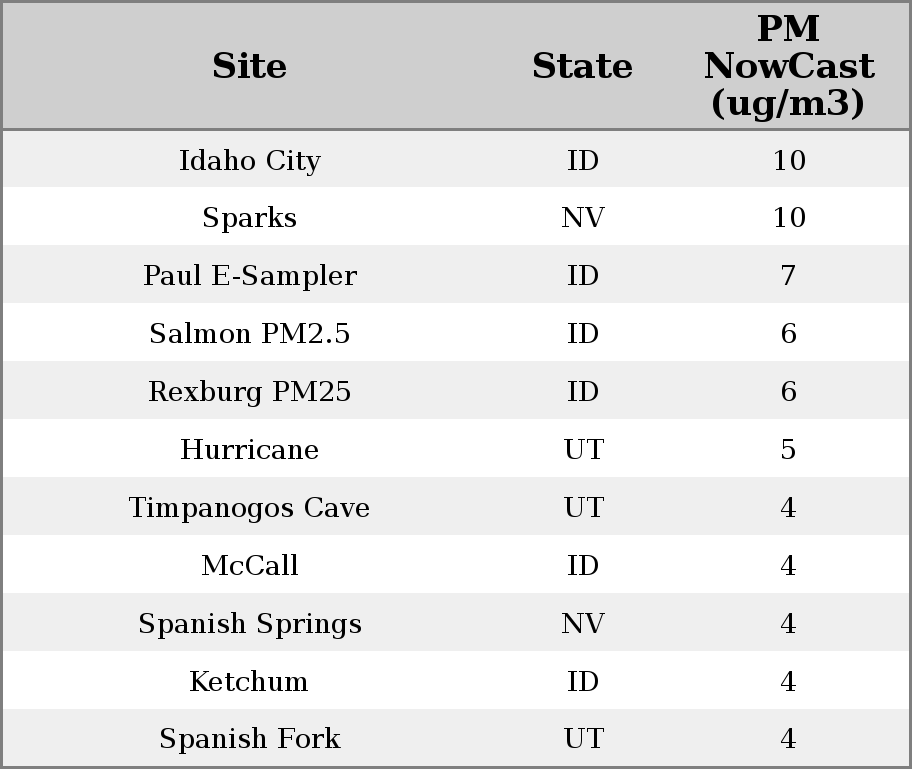 | Site | State | PM NowCast (ug/m3) |
|---|---|---|
| Idaho City | ID | 10 |
| Sparks | NV | 10 |
| Paul E-Sampler | ID | 7 |
| Salmon PM2.5 | ID | 6 |
| Rexburg PM25 | ID | 6 |
| Hurricane | UT | 5 |
| Timpanogos Cave | UT | 4 |
| McCall | ID | 4 |
| Spanish Springs | NV | 4 |
| Ketchum | ID | 4 |
| Spanish Fork | UT | 4 |